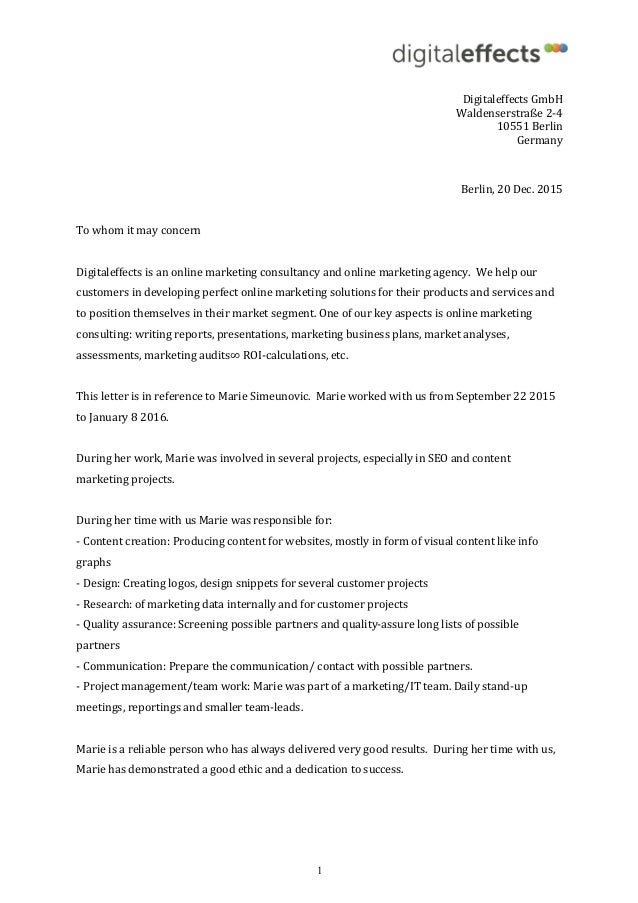 digitaleffects

Digitaleffects GmbH
Waldenserstraße 2-4
10551 Berlin
Germany

Berlin, 20 Dec. 2015

To whom it may concern

Digitaleffects is an online marketing consultancy and online marketing agency. We help our customers in developing perfect online marketing solutions for their products and services and to position themselves in their market segment. One of our key aspects is online marketing consulting: writing reports, presentations, marketing business plans, market analyses, assessments, marketing audits∞ ROI-calculations, etc.

This letter is in reference to Marie Simeunovic. Marie worked with us from September 22 2015 to January 8 2016.

During her work, Marie was involved in several projects, especially in SEO and content marketing projects.

During her time with us Marie was responsible for:
- Content creation: Producing content for websites, mostly in form of visual content like info graphs
- Design: Creating logos, design snippets for several customer projects
- Research: of marketing data internally and for customer projects
- Quality assurance: Screening possible partners and quality-assure long lists of possible partners
- Communication: Prepare the communication/ contact with possible partners.
- Project management/team work: Marie was part of a marketing/IT team. Daily stand-up meetings, reportings and smaller team-leads.

Marie is a reliable person who has always delivered very good results. During her time with us, Marie has demonstrated a good ethic and a dedication to success.

1